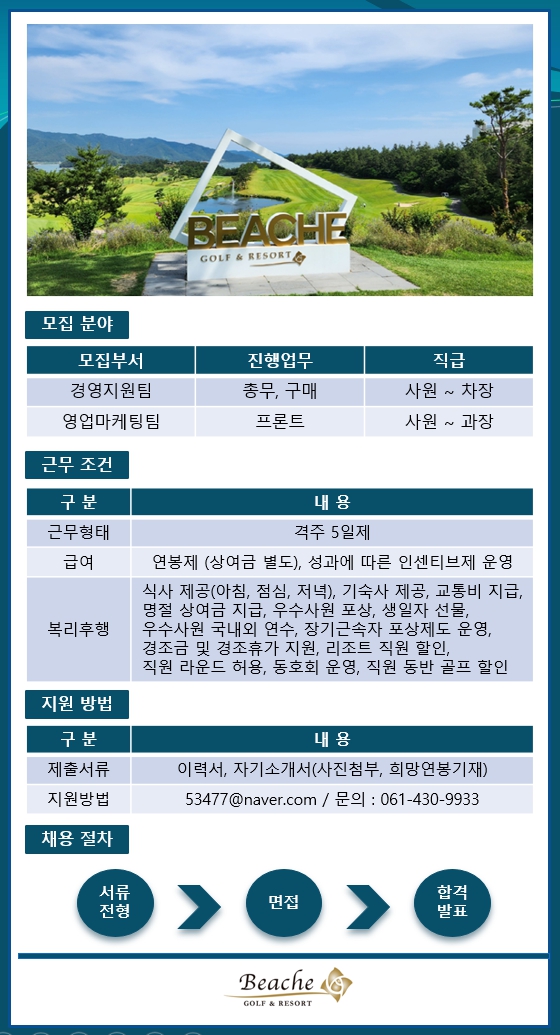 BEACHE
GOLF & RESORT

모집 분야

| 모집부서 | 진행업무 | 직급 |
|---|---|---|
| 경영지원팀 | 총무, 구매 | 사원 ~ 차장 |
| 영업마케팅팀 | 프론트 | 사원 ~ 과장 |

근무 조건

| 구 분 | 내 용 |
|---|---|
| 근무형태 | 격주 5일제 |
| 급여 | 연봉제 (상여금 별도), 성과에 따른 인센티브제 운영 |
| 복리후행 | 식사 제공(아침, 점심, 저녁), 기숙사 제공, 교통비 지급, 명절 상여금 지급, 우수사원 포상, 생일자 선물, 우수사원 국내외 연수, 장기근속자 포상제도 운영, 경조금 및 경조휴가 지원, 리조트 직원 할인, 직원 라운드 허용, 동호회 운영, 직원 동반 골프 할인 |

지원 방법

| 구 분 | 내 용 |
|---|---|
| 제출서류 | 이력서, 자기소개서(사진첨부, 희망연봉기재) |
| 지원방법 | 53477@naver.com / 문의 : 061-430-9933 |

채용 절차

서류 전형

면접

합격 발표

Beache
GOLF & RESORT